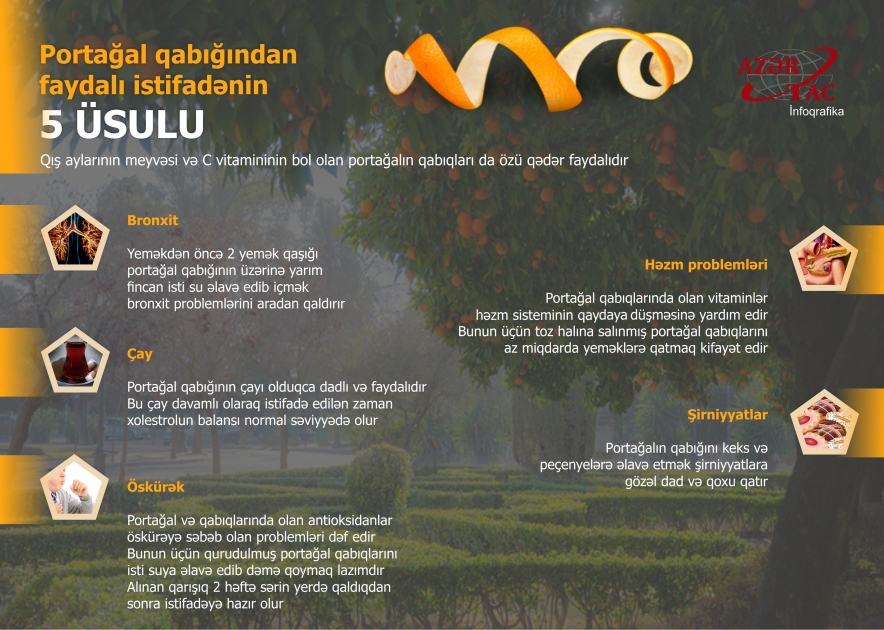 Portağal qabığından faydalı istifadənin
5 ÜSULU

AZƏRTAC
İnfoqrafika

Qış aylarının meyvəsi və C vitamininin bol olan portağalın qabıqları da özü qədər faydalıdır

Bronxit

Yeməkdən öncə 2 yemək qaşığı portağal qabığının üzərinə yarım fincan isti su əlavə edib içmək bronxit problemlərini aradan qaldırır

Çay

Portağal qabığının çayı olduqca dadlı və faydalıdır
Bu çay davamlı olaraq istifadə edilən zaman xolestrolun balansı normal səviyyədə olur

Öskürək

Portağal və qabıqlarında olan antioksidanlar öskürəyə səbəb olan problemləri dəf edir
Bunun üçün qurudulmuş portağal qabıqlarını isti suya əlavə edib dəmə qoymaq lazımdır
Alınan qarışıq 2 həftə sərin yerdə qaldıqdan sonra istifadəyə hazır olur

Həzm problemləri

Portağal qabıqlarında olan vitaminlər həzm sisteminin qaydaya düşməsinə yardım edir
Bunun üçün toz halına salınmış portağal qabıqlarını az miqdarda yeməklərə qatmaq kifayət edir

Şirniyyatlar

Portağalın qabığını keks və peçenyelərə əlavə etmək şirniyyatlara gözəl dad və qoxu qatır